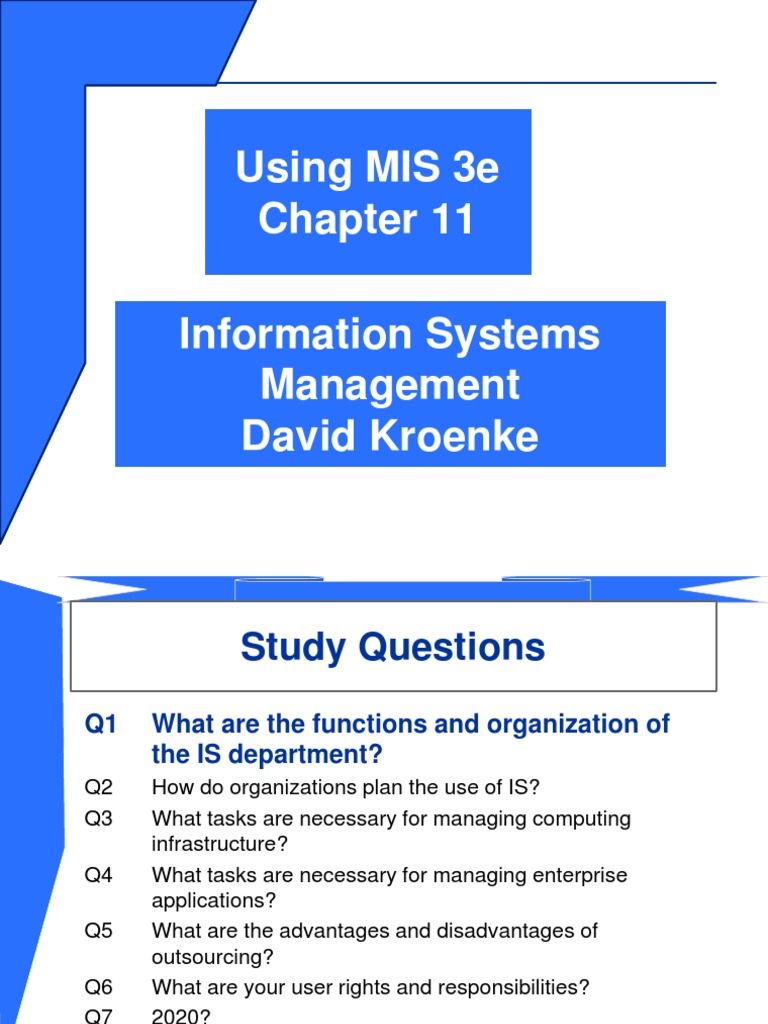 Using MIS 3e
Chapter 11

Information Systems
Management
David Kroenke

Study Questions

Q1 What are the functions and organization of the IS department?

Q2 How do organizations plan the use of IS?

Q3 What tasks are necessary for managing computing infrastructure?

Q4 What tasks are necessary for managing enterprise applications?

Q5 What are the advantages and disadvantages of outsourcing?

Q6 What are your user rights and responsibilities?

Q7 2020?